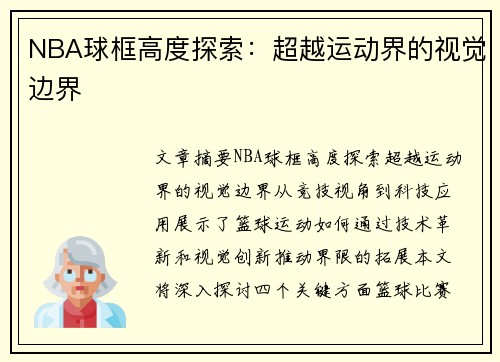 NBA球框高度探索：超越运动界的视觉边界

文章摘要NBA球框高度探索超越运动界的视觉边界从竞技视角到科技应用展示了篮球运动如何通过技术革新和视觉创新推动界限的拓展本文将深入探讨四个关键方面篮球比赛